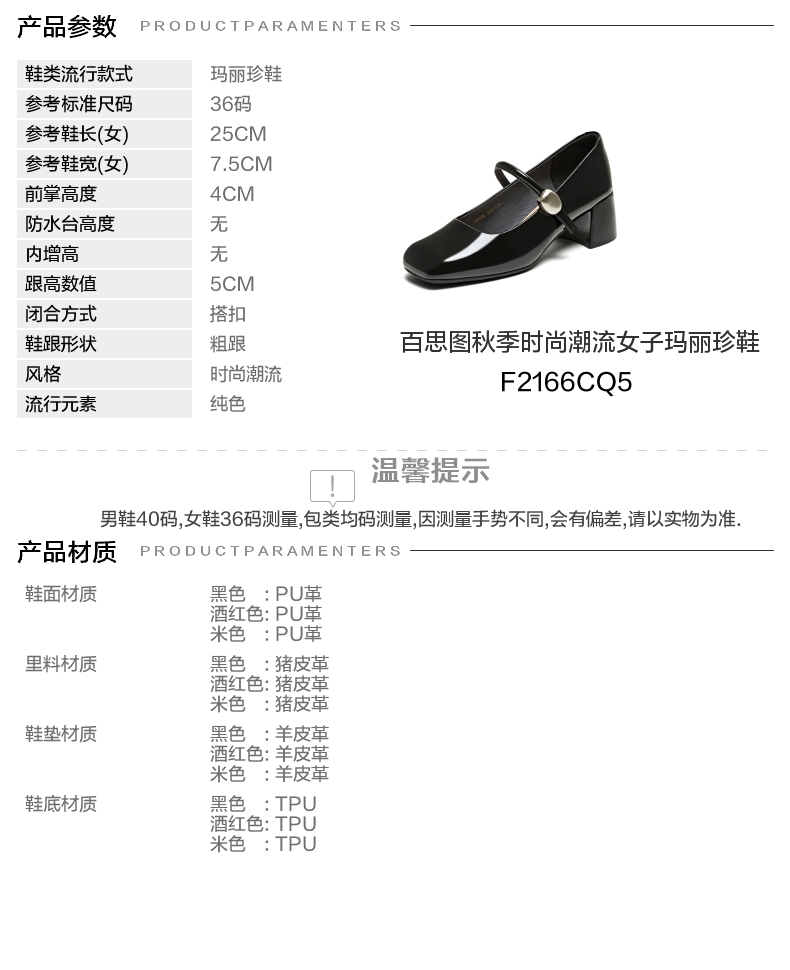 产品参数 PRODUCTPARAMENTERS

鞋类流行款式 玛丽珍鞋
参考标准尺码 36码
参考鞋长(女) 25CM
参考鞋宽(女) 7.5CM
前掌高度 4CM
防水台高度 无
内增高 无
跟高数值 5CM
闭合方式 搭扣
鞋跟形状 粗跟
风格 时尚潮流
流行元素 纯色

百思图秋季时尚潮流女子玛丽珍鞋
F2166CQ5

温馨提示

男鞋40码,女鞋36码测量,包类均码测量,因测量手势不同,会有偏差,请以实物为准.

产品材质 PRODUCTPARAMENTERS

鞋面材质
黑色 : PU革
酒红色: PU革
米色 : PU革

里料材质
黑色 : 猪皮革
酒红色: 猪皮革
米色 : 猪皮革

鞋垫材质
黑色 : 羊皮革
酒红色: 羊皮革
米色 : 羊皮革

鞋底材质
黑色 : TPU
酒红色: TPU
米色 : TPU